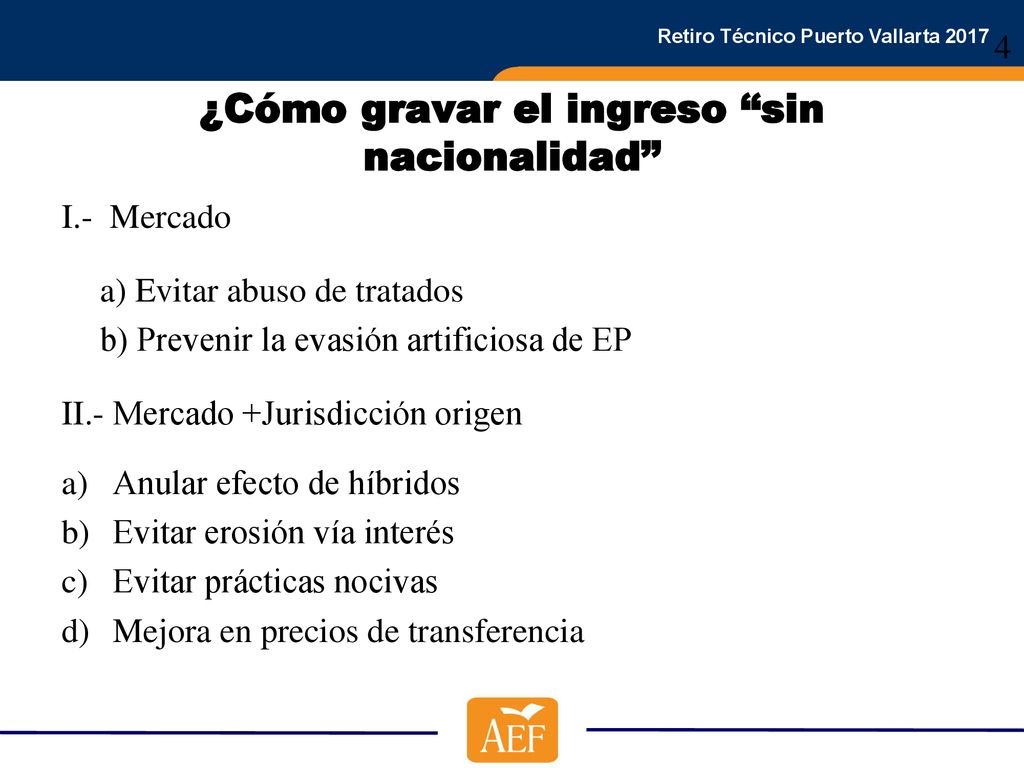 Retiro Técnico Puerto Vallarta 2017

4

¿Cómo gravar el ingreso “sin nacionalidad”

I.- Mercado

a) Evitar abuso de tratados
b) Prevenir la evasión artificiosa de EP

II.- Mercado +Jurisdicción origen

a) Anular efecto de híbridos
b) Evitar erosión vía interés
c) Evitar prácticas nocivas
d) Mejora en precios de transferencia

AEF